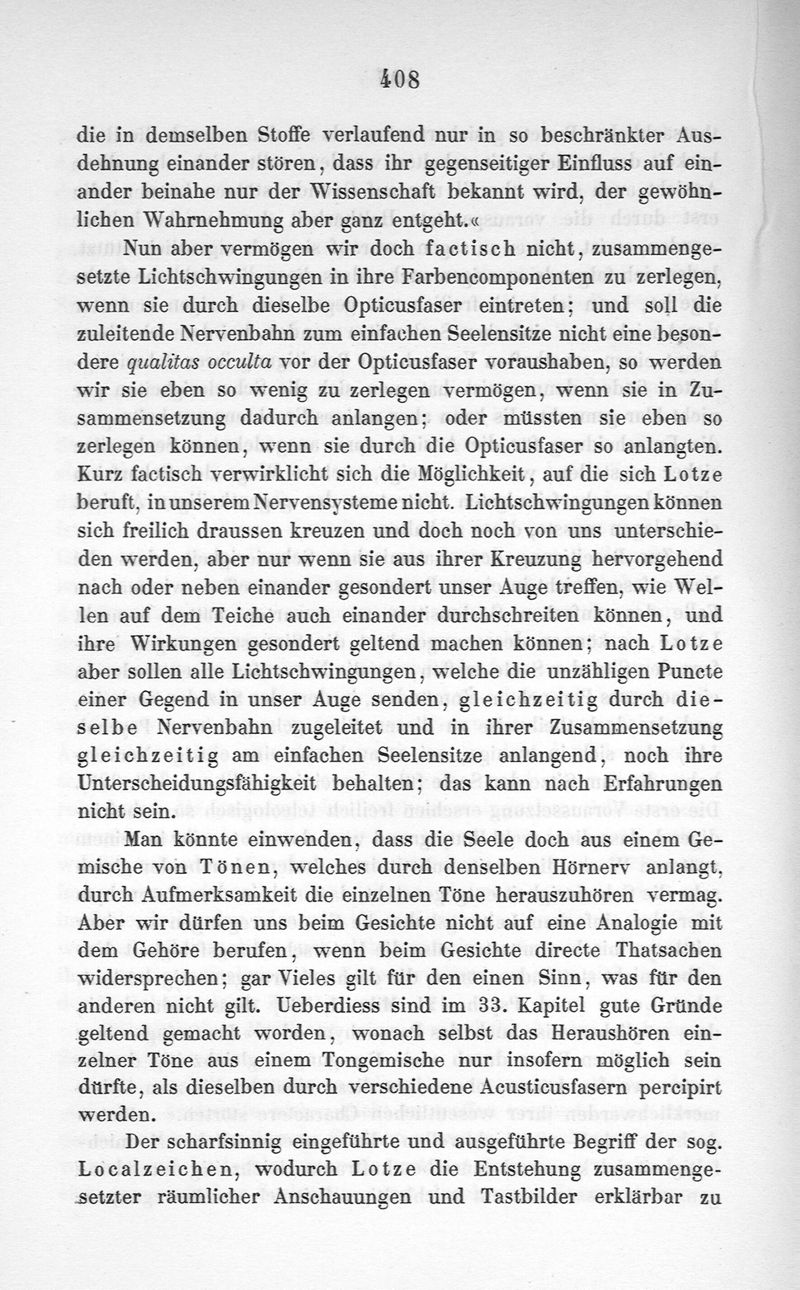 408

die in demselben Stoffe verlaufend nur in so beschränkter Ausdehnung einander stören, dass ihr gegenseitiger Einfluss auf einander beinahe nur der Wissenschaft bekannt wird, der gewöhnlichen Wahrnehmung aber ganz entgeht.«

Nun aber vermögen wir doch factisch nicht, zusammengesetzte Lichtschwingungen in ihre Farbencomponenten zu zerlegen, wenn sie durch dieselbe Opticusfaser eintreten; und soll die zuleitende Nervenbahn zum einfachen Seelensitze nicht eine besondere qualitas occulta vor der Opticusfaser voraushaben, so werden wir sie eben so wenig zu zerlegen vermögen, wenn sie in Zusammensetzung dadurch anlangen; oder müssten sie eben so zerlegen können, wenn sie durch die Opticusfaser so anlangten. Kurz factisch verwirklicht sich die Möglichkeit, auf die sich Lotze beruft, in unserem Nervensysteme nicht. Lichtschwingungen können sich freilich draussen kreuzen und doch noch von uns unterschieden werden, aber nur wenn sie aus ihrer Kreuzung hervorgehend nach oder neben einander gesondert unser Auge treffen, wie Wellen auf dem Teiche auch einander durchschreiten können, und ihre Wirkungen gesondert geltend machen können; nach Lotze aber sollen alle Lichtschwingungen, welche die unzähligen Puncte einer Gegend in unser Auge senden, gleichzeitig durch dieselbe Nervenbahn zugeleitet und in ihrer Zusammensetzung gleichzeitig am einfachen Seelensitze anlangend, noch ihre Unterscheidungsfähigkeit behalten; das kann nach Erfahrungen nicht sein.

Man könnte einwenden, dass die Seele doch aus einem Gemische von Tönen, welches durch denselben Hörnerv anlangt, durch Aufmerksamkeit die einzelnen Töne herauszuhören vermag. Aber wir dürfen uns beim Gesichte nicht auf eine Analogie mit dem Gehöre berufen, wenn beim Gesichte directe Thatsachen widersprechen; gar Vieles gilt für den einen Sinn, was für den anderen nicht gilt. Ueberdiess sind im 33. Kapitel gute Gründe geltend gemacht worden, wonach selbst das Heraushören einzelner Töne aus einem Tongemische nur insofern möglich sein dürfte, als dieselben durch verschiedene Acusticusfasern percipirt werden.

Der scharfsinnig eingeführte und ausgeführte Begriff der sog. Localzeichen, wodurch Lotze die Entstehung zusammengesetzter räumlicher Anschauungen und Tastbilder erklärbar zu